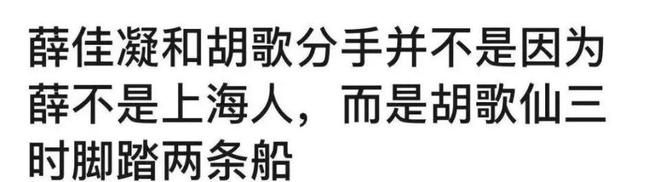 薛佳凝和胡歌分手并不是因为薛不是上海人，而是胡歌仙三时脚踏两条船